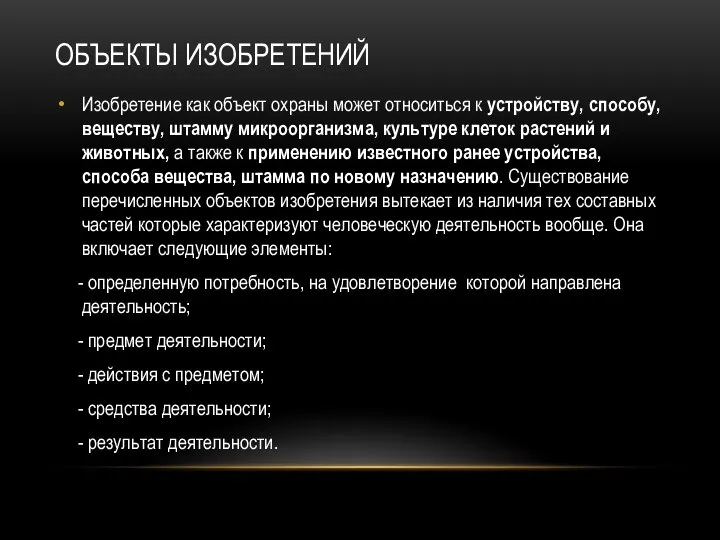 ОБЪЕКТЫ ИЗОБРЕТЕНИЙ

• Изобретение как объект охраны может относиться к устройству, способу, веществу, штамму микроорганизма, культуре клеток растений и животных, а также к применению известного ранее устройства, способа вещества, штамма по новому назначению. Существование перечисленных объектов изобретения вытекает из наличия тех составных частей которые характеризуют человеческую деятельность вообще. Она включает следующие элементы:

- определенную потребность, на удовлетворение которой направлена деятельность;

- предмет деятельности;

- действия с предметом;

- средства деятельности;

- результат деятельности.